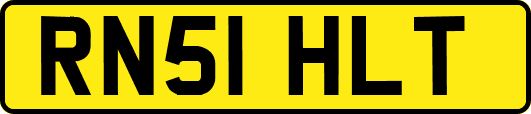 RN51 HLT